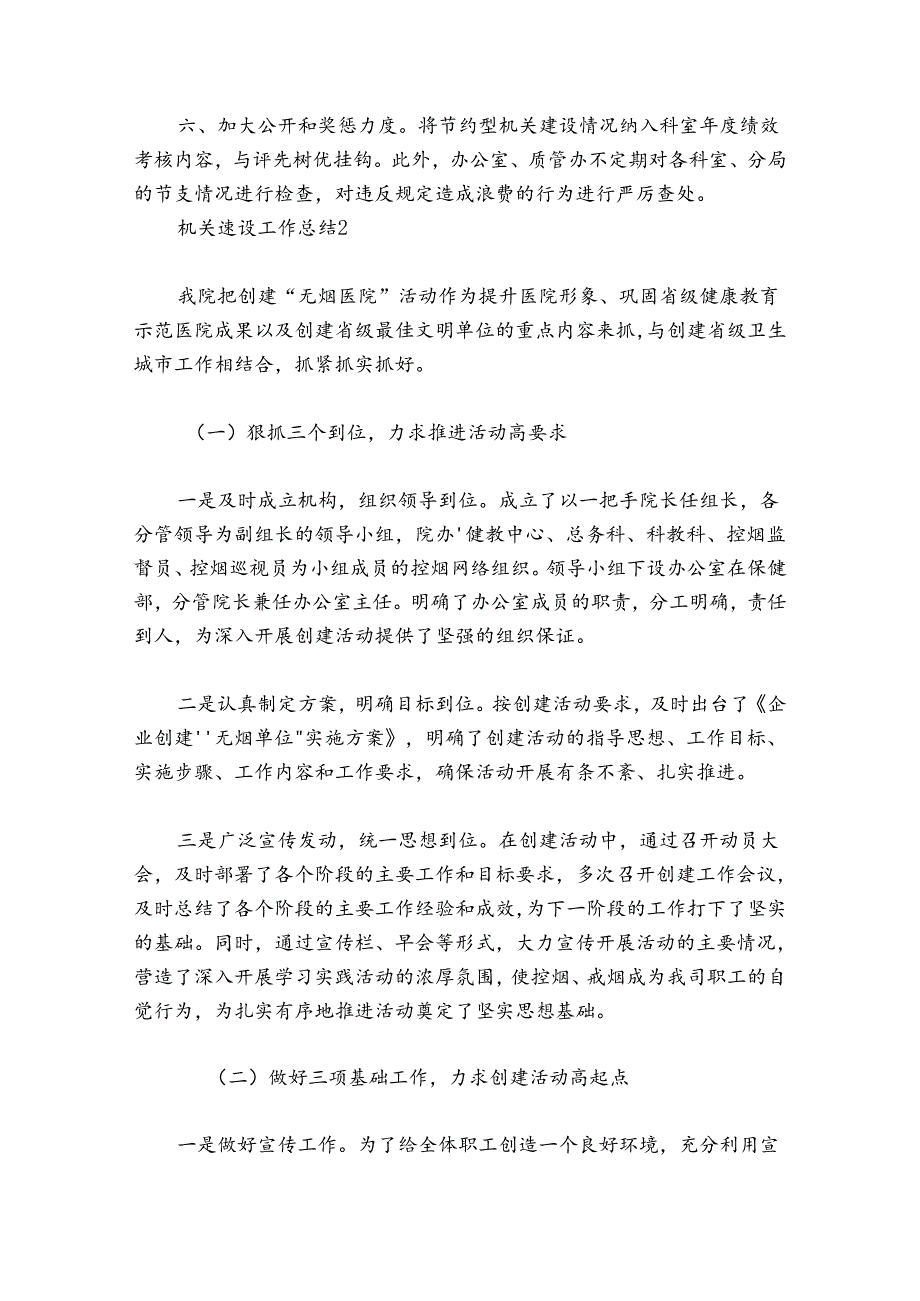 六、加大公开和奖惩力度。将节约型机关建设情况纳入科室年度绩效考核内容，与评先树优挂钩。此外，办公室、质管办不定期对各科室、分局的节支情况进行检查，对违反规定造成浪费的行为进行严厉查处。

机关速设工作总结2

我院把创建“无烟医院”活动作为提升医院形象、巩固省级健康教育示范医院成果以及创建省级最佳文明单位的重点内容来抓，与创建省级卫生城市工作相结合，抓紧抓实抓好。

（一）狠抓三个到位，力求推进活动高要求

一是及时成立机构，组织领导到位。成立了以一把手院长任组长，各分管领导为副组长的领导小组，院办'健教中心、总务科、科教科、控烟监督员、控烟巡视员为小组成员的控烟网络组织。领导小组下设办公室在保健部，分管院长兼任办公室主任。明确了办公室成员的职责，分工明确，责任到人，为深入开展创建活动提供了坚强的组织保证。

二是认真制定方案，明确目标到位。按创建活动要求，及时出台了《企业创建''无烟单位"实施方案》，明确了创建活动的指导思想、工作目标、实施步骤、工作内容和工作要求，确保活动开展有条不紊、扎实推进。

三是广泛宣传发动，统一思想到位。在创建活动中，通过召开动员大会，及时部署了各个阶段的主要工作和目标要求，多次召开创建工作会议，及时总结了各个阶段的主要工作经验和成效，为下一阶段的工作打下了坚实的基础。同时，通过宣传栏、早会等形式，大力宣传开展活动的主要情况，营造了深入开展学习实践活动的浓厚氛围，使控烟、戒烟成为我司职工的自觉行为，为扎实有序地推进活动奠定了坚实思想基础。

（二）做好三项基础工作，力求创建活动高起点

一是做好宣传工作。为了给全体职工创造一个良好环境，充分利用宣